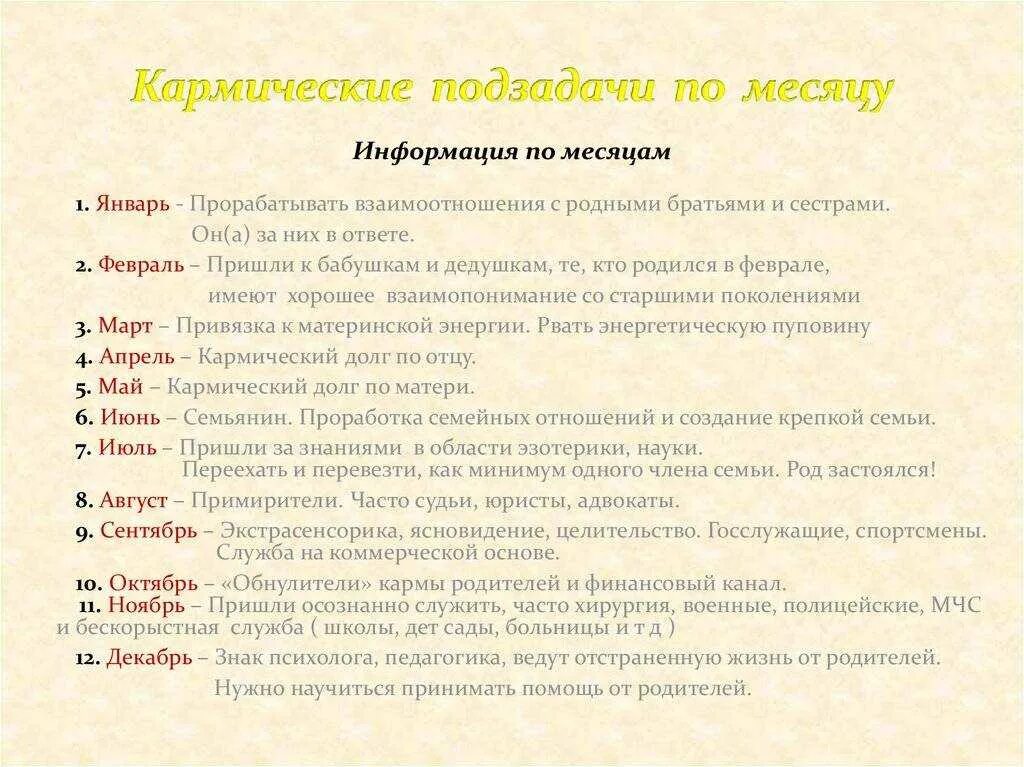 Кармические подзадачи по месяцу

Информация по месяцам

1. Январь - Прорабатывать взаимоотношения с родными братьями и сестрами. Он(а) за них в ответе.

2. Февраль – Пришли к бабушкам и дедушкам, те, кто родился в феврале, имеют хорошее взаимопонимание со старшими поколениями

3. Март – Привязка к материнской энергии. Рвать энергетическую пуповину

4. Апрель – Кармический долг по отцу.

5. Май – Кармический долг по матери.

6. Июнь – Семьянин. Проработка семейных отношений и создание крепкой семьи.

7. Июль – Пришли за знаниями в области эзотерики, науки. Переехать и перевезти, как минимум одного члена семьи. Род застоялся!

8. Август – Примирители. Часто судьи, юристы, адвокаты.

9. Сентябрь – Экстрасенсорика, ясновидение, целительство. Госслужащие, спортсмены. Служба на коммерческой основе.

10. Октябрь – «Обнулители» кармы родителей и финансовый канал.

11. Ноябрь – Пришли осознанно служить, часто хирургия, военные, полицейские, МЧС и бескорыстная служба ( школы, дет сады, больницы и т д )

12. Декабрь – Знак психолога, педагогика, ведут отстраненную жизнь от родителей. Нужно научиться принимать помощь от родителей.